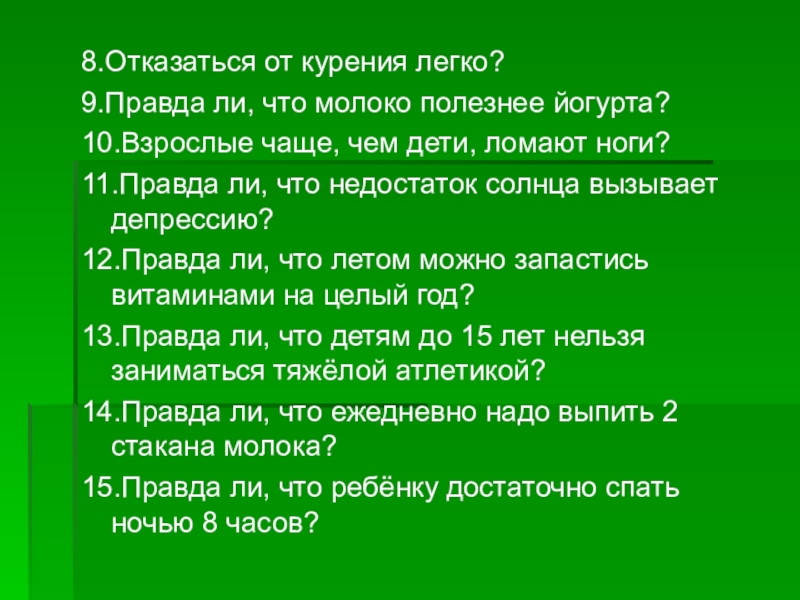 8.Отказаться от курения легко?

9.Правда ли, что молоко полезнее йогурта?

10.Взрослые чаще, чем дети, ломают ноги?

11.Правда ли, что недостаток солнца вызывает депрессию?

12.Правда ли, что летом можно запастись витаминами на целый год?

13.Правда ли, что детям до 15 лет нельзя заниматься тяжёлой атлетикой?

14.Правда ли, что ежедневно надо выпить 2 стакана молока?

15.Правда ли, что ребёнку достаточно спать ночью 8 часов?